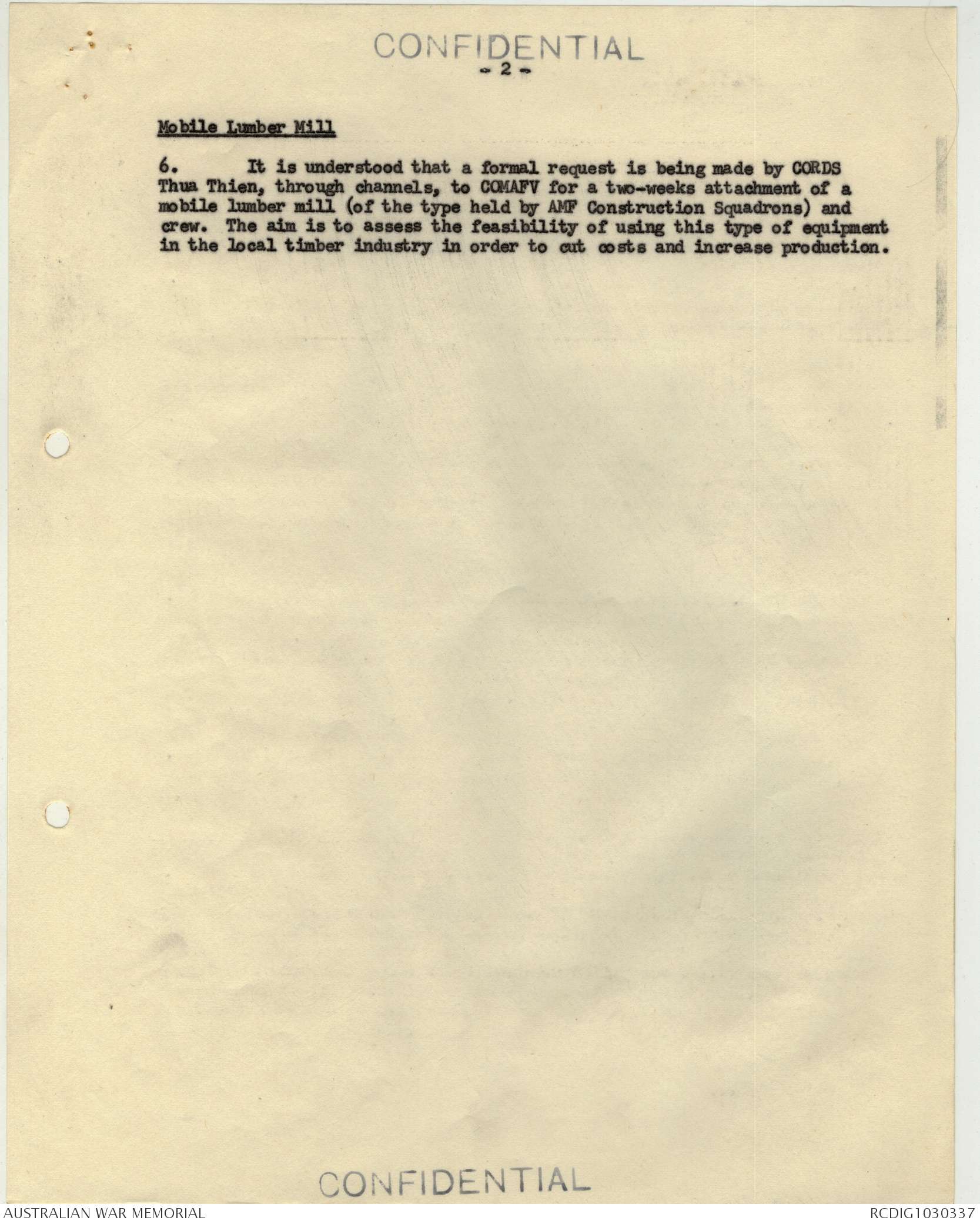 CONFIDENTIAL

- 2 -

Mobile Lumber Mill

6. It is understood that a formal request is being made by CORDS Thua Thien, through channels, to COMAFV for a two-weeks attachment of a mobile lumber mill (of the type held by AMF Construction Squadrons) and crew. The aim is to assess the feasibility of using this type of equipment in the local timber industry in order to cut costs and increase production.

CONFIDENTIAL

AUSTRALIAN WAR MEMORIAL

RCDIG1030337